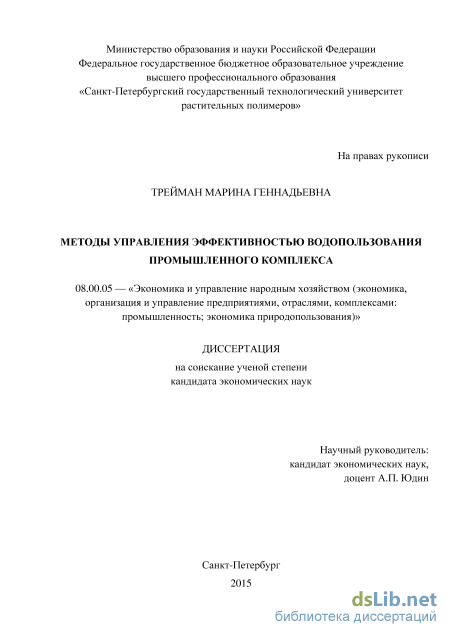 Министерство образования и науки Российской Федерации
Федеральное государственное бюджетное образовательное учреждение
высшего профессионального образования
«Санкт-Петербургский государственный технологический университет
растительных полимеров»

На правах рукописи

ТРЕЙМАН МАРИНА ГЕННАДЬЕВНА

МЕТОДЫ УПРАВЛЕНИЯ ЭФФЕКТИВНОСТЬЮ ВОДОПОЛЬЗОВАНИЯ
ПРОМЫШЛЕННОГО КОМПЛЕКСА

08.00.05 — «Экономика и управление народным хозяйством (экономика, организация и управление предприятиями, отраслями, комплексами: промышленность; экономика природопользования)»

ДИССЕРТАЦИЯ

на соискание ученой степени
кандидата экономических наук

Научный руководитель:
кандидат экономических наук,
доцент А.П. Юдин

Санкт-Петербург
2015

dsLib.net
библиотека диссертаций